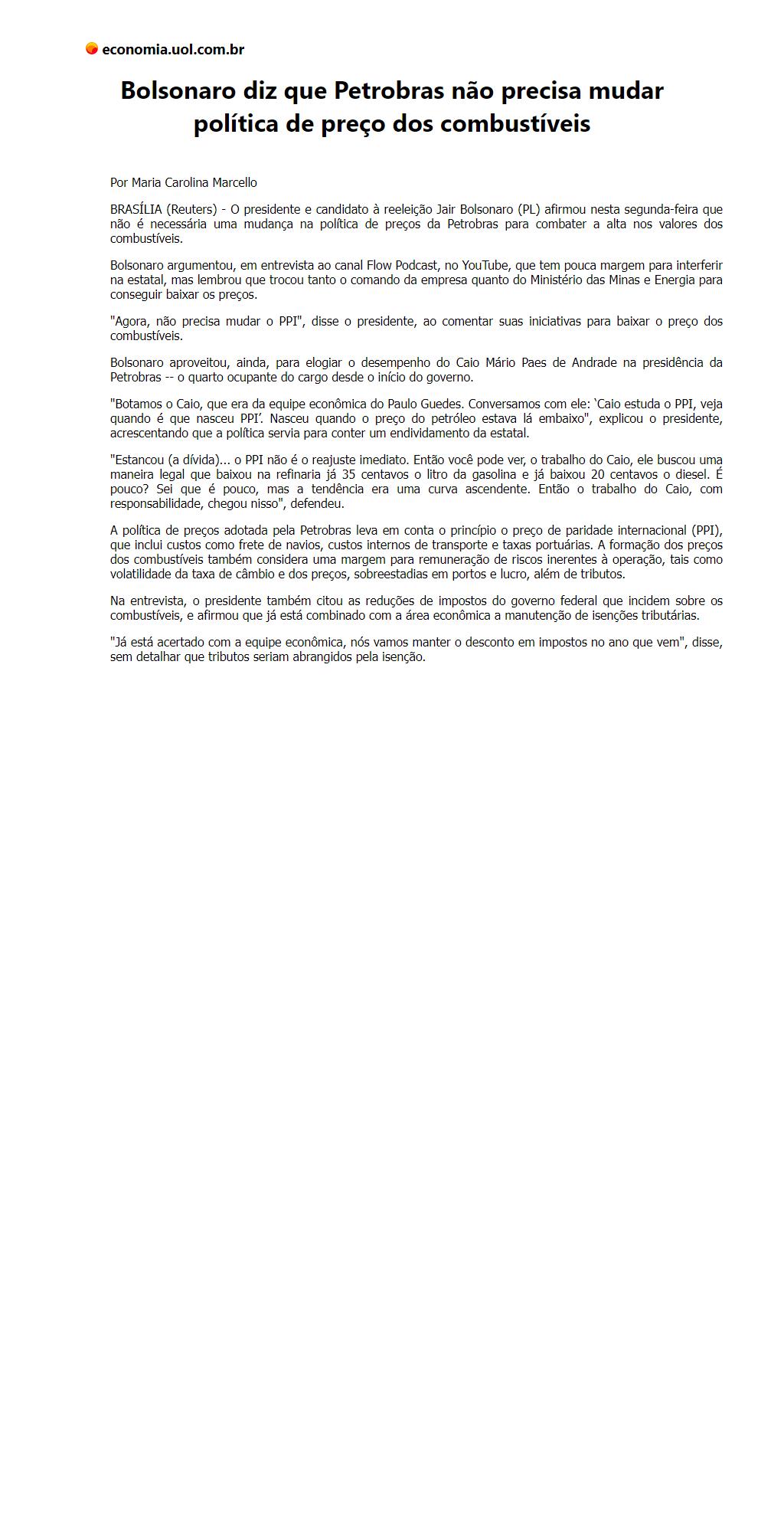 economia.uol.com.br

Bolsonaro diz que Petrobras não precisa mudar política de preço dos combustíveis

Por Maria Carolina Marcello

BRASÍLIA (Reuters) - O presidente e candidato à reeleição Jair Bolsonaro (PL) afirmou nesta segunda-feira que não é necessária uma mudança na política de preços da Petrobras para combater a alta nos valores dos combustíveis.

Bolsonaro argumentou, em entrevista ao canal Flow Podcast, no YouTube, que tem pouca margem para interferir na estatal, mas lembrou que trocou tanto o comando da empresa quanto do Ministério das Minas e Energia para conseguir baixar os preços.

"Agora, não precisa mudar o PPI", disse o presidente, ao comentar suas iniciativas para baixar o preço dos combustíveis.

Bolsonaro aproveitou, ainda, para elogiar o desempenho do Caio Mário Paes de Andrade na presidência da Petrobras -- o quarto ocupante do cargo desde o início do governo.

"Botamos o Caio, que era da equipe econômica do Paulo Guedes. Conversamos com ele: `Caio estuda o PPI, veja quando é que nasceu PPI'. Nasceu quando o preço do petróleo estava lá embaixo", explicou o presidente, acrescentando que a política servia para conter um endividamento da estatal.

"Estancou (a dívida)... o PPI não é o reajuste imediato. Então você pode ver, o trabalho do Caio, ele buscou uma maneira legal que baixou na refinaria já 35 centavos o litro da gasolina e já baixou 20 centavos o diesel. É pouco? Sei que é pouco, mas a tendência era uma curva ascendente. Então o trabalho do Caio, com responsabilidade, chegou nisso", defendeu.

A política de preços adotada pela Petrobras leva em conta o princípio o preço de paridade internacional (PPI), que inclui custos como frete de navios, custos internos de transporte e taxas portuárias. A formação dos preços dos combustíveis também considera uma margem para remuneração de riscos inerentes à operação, tais como volatilidade da taxa de câmbio e dos preços, sobreestadias em portos e lucro, além de tributos.

Na entrevista, o presidente também citou as reduções de impostos do governo federal que incidem sobre os combustíveis, e afirmou que já está combinado com a área econômica a manutenção de isenções tributárias.

"Já está acertado com a equipe econômica, nós vamos manter o desconto em impostos no ano que vem", disse, sem detalhar que tributos seriam abrangidos pela isenção.